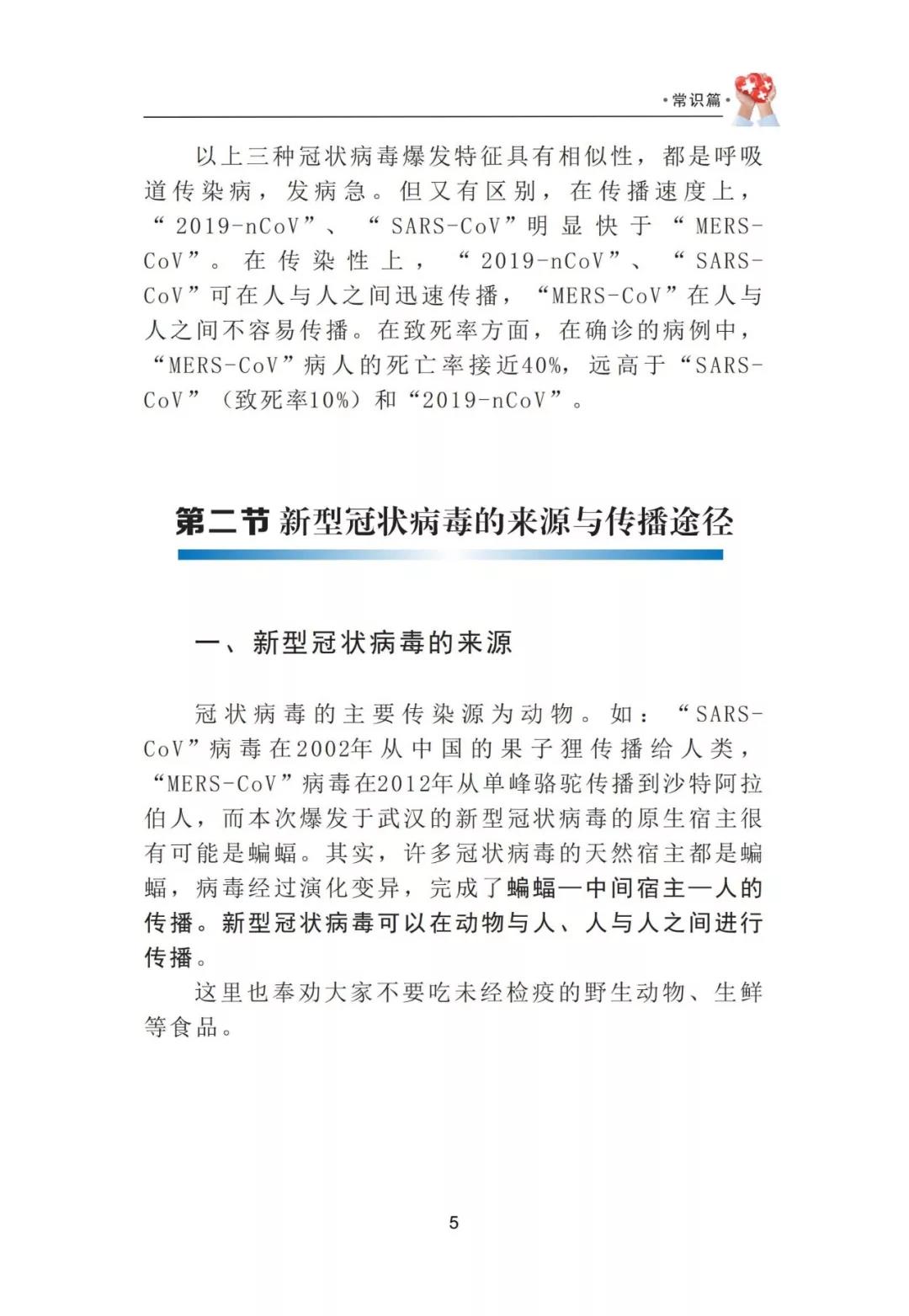 ·常识篇·

以上三种冠状病毒爆发特征具有相似性，都是呼吸道传染病，发病急。但又有区别，在传播速度上，“2019-nCoV”、“SARS-CoV”明显快于“MERS-CoV”。在传染性上，“2019-nCoV”、“SARS-CoV”可在人与人之间迅速传播，“MERS-CoV”在人与人之间不容易传播。在致死率方面，在确诊的病例中，“MERS-CoV”病人的死亡率接近40%，远高于“SARS-CoV”（致死率10%）和“2019-nCoV”。

第二节 新型冠状病毒的来源与传播途径

一、新型冠状病毒的来源

冠状病毒的主要传染源为动物。如：“SARS-CoV”病毒在2002年从中国的果子狸传播给人类，“MERS-CoV”病毒在2012年从单峰骆驼传播到沙特阿拉伯人，而本次爆发于武汉的新型冠状病毒的原生宿主很有可能是蝙蝠。其实，许多冠状病毒的天然宿主都是蝙蝠，病毒经过演化变异，完成了蝙蝠—中间宿主—人的传播。新型冠状病毒可以在动物与人、人与人之间进行传播。

这里也奉劝大家不要吃未经检疫的野生动物、生鲜等食品。

5